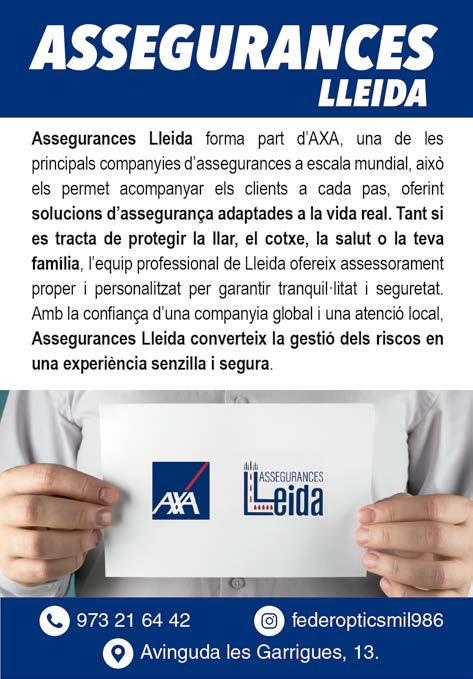 ASSEGURANCES
LLEIDA

Assegurances Lleida forma part d'AXA, una de les principals companyies d'assegurances a escala mundial, això els permet acompanyar els clients a cada pas, oferint solucions d'assegurança adaptades a la vida real. Tant si es tracta de protegir la llar, el cotxe, la salut o la teva família, l'equip professional de Lleida ofereix assessorament proper i personalitzat per garantir tranquil·litat i seguretat. Amb la confiança d'una companyia global i una atenció local, Assegurances Lleida converteix la gestió dels riscos en una experiència senzilla i segura.

AXA

ASSEGURANCES
Lleida

973 21 64 42

federopticsmil986

Avinguda les Garrigues, 13.